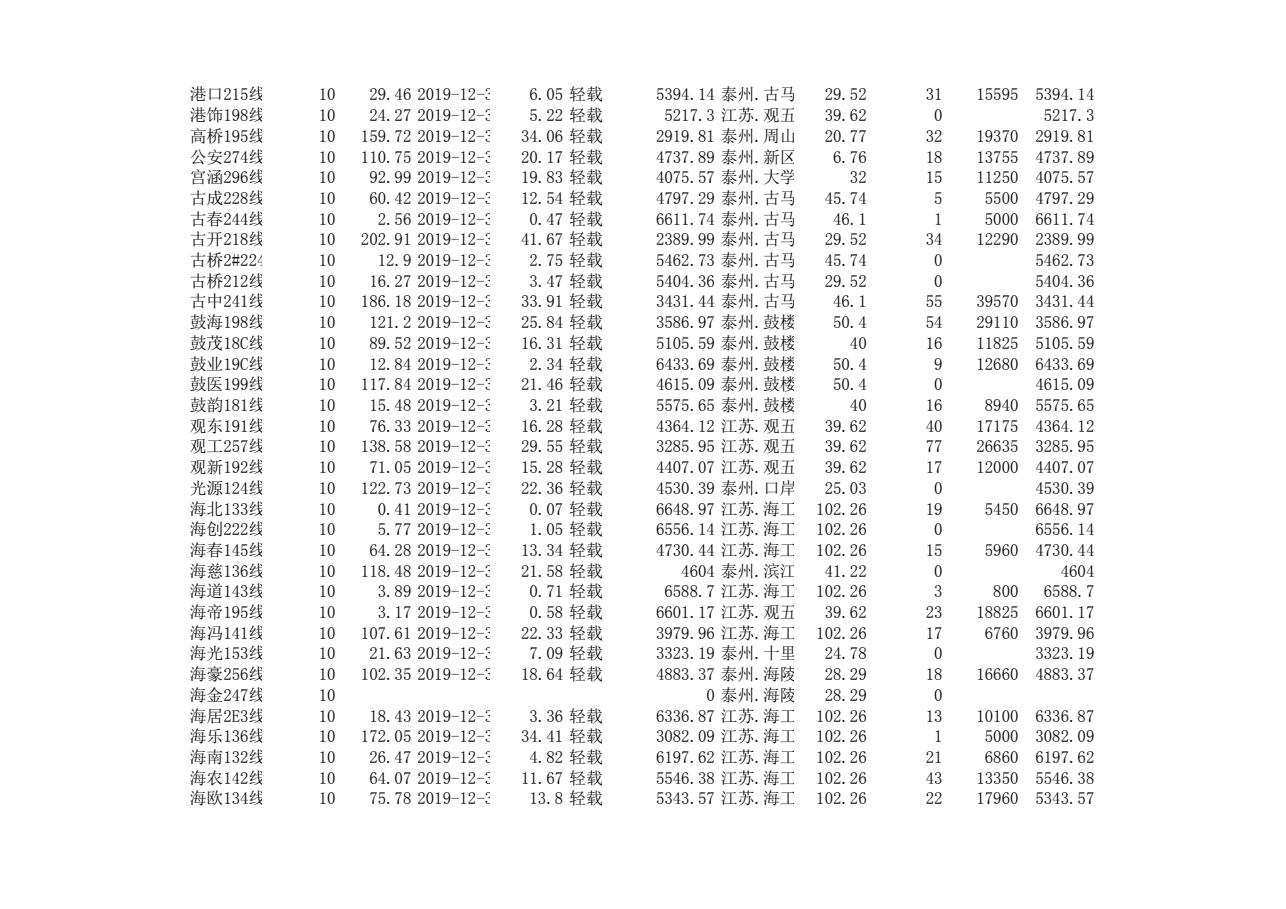 | | | | | | | | | | | | |
|---|---|---|---|---|---|---|---|---|---|---|---|
| 港口215线 | 10 | 29.46 | 2019-12-3 | 6.05 | 轻载 | 5394.14 | 泰州.古马 | 29.52 | 31 | 15595 | 5394.14 |
| 港饰198线 | 10 | 24.27 | 2019-12-3 | 5.22 | 轻载 | 5217.3 | 江苏.观五 | 39.62 | 0 | | 5217.3 |
| 高桥195线 | 10 | 159.72 | 2019-12-3 | 34.06 | 轻载 | 2919.81 | 泰州.周山 | 20.77 | 32 | 19370 | 2919.81 |
| 公安274线 | 10 | 110.75 | 2019-12-3 | 20.17 | 轻载 | 4737.89 | 泰州.新区 | 6.76 | 18 | 13755 | 4737.89 |
| 宫涵296线 | 10 | 92.99 | 2019-12-3 | 19.83 | 轻载 | 4075.57 | 泰州.大学 | 32 | 15 | 11250 | 4075.57 |
| 古成228线 | 10 | 60.42 | 2019-12-3 | 12.54 | 轻载 | 4797.29 | 泰州.古马 | 45.74 | 5 | 5500 | 4797.29 |
| 古春244线 | 10 | 2.56 | 2019-12-3 | 0.47 | 轻载 | 6611.74 | 泰州.古马 | 46.1 | 1 | 5000 | 6611.74 |
| 古开218线 | 10 | 202.91 | 2019-12-3 | 41.67 | 轻载 | 2389.99 | 泰州.古马 | 29.52 | 34 | 12290 | 2389.99 |
| 古桥2#224 | 10 | 12.9 | 2019-12-3 | 2.75 | 轻载 | 5462.73 | 泰州.古马 | 45.74 | 0 | | 5462.73 |
| 古桥212线 | 10 | 16.27 | 2019-12-3 | 3.47 | 轻载 | 5404.36 | 泰州.古马 | 29.52 | 0 | | 5404.36 |
| 古中241线 | 10 | 186.18 | 2019-12-3 | 33.91 | 轻载 | 3431.44 | 泰州.古马 | 46.1 | 55 | 39570 | 3431.44 |
| 鼓海198线 | 10 | 121.2 | 2019-12-3 | 25.84 | 轻载 | 3586.97 | 泰州.鼓楼 | 50.4 | 54 | 29110 | 3586.97 |
| 鼓茂18C线 | 10 | 89.52 | 2019-12-3 | 16.31 | 轻载 | 5105.59 | 泰州.鼓楼 | 40 | 16 | 11825 | 5105.59 |
| 鼓业19C线 | 10 | 12.84 | 2019-12-3 | 2.34 | 轻载 | 6433.69 | 泰州.鼓楼 | 50.4 | 9 | 12680 | 6433.69 |
| 鼓医199线 | 10 | 117.84 | 2019-12-3 | 21.46 | 轻载 | 4615.09 | 泰州.鼓楼 | 50.4 | 0 | | 4615.09 |
| 鼓韵181线 | 10 | 15.48 | 2019-12-3 | 3.21 | 轻载 | 5575.65 | 泰州.鼓楼 | 40 | 16 | 8940 | 5575.65 |
| 观东191线 | 10 | 76.33 | 2019-12-3 | 16.28 | 轻载 | 4364.12 | 江苏.观五 | 39.62 | 40 | 17175 | 4364.12 |
| 观工257线 | 10 | 138.58 | 2019-12-3 | 29.55 | 轻载 | 3285.95 | 江苏.观五 | 39.62 | 77 | 26635 | 3285.95 |
| 观新192线 | 10 | 71.05 | 2019-12-3 | 15.28 | 轻载 | 4407.07 | 江苏.观五 | 39.62 | 17 | 12000 | 4407.07 |
| 光源124线 | 10 | 122.73 | 2019-12-3 | 22.36 | 轻载 | 4530.39 | 泰州.口岸 | 25.03 | 0 | | 4530.39 |
| 海北133线 | 10 | 0.41 | 2019-12-3 | 0.07 | 轻载 | 6648.97 | 江苏.海工 | 102.26 | 19 | 5450 | 6648.97 |
| 海创222线 | 10 | 5.77 | 2019-12-3 | 1.05 | 轻载 | 6556.14 | 江苏.海工 | 102.26 | 0 | | 6556.14 |
| 海春145线 | 10 | 64.28 | 2019-12-3 | 13.34 | 轻载 | 4730.44 | 江苏.海工 | 102.26 | 15 | 5960 | 4730.44 |
| 海慈136线 | 10 | 118.48 | 2019-12-3 | 21.58 | 轻载 | 4604 | 泰州.滨江 | 41.22 | 0 | | 4604 |
| 海道143线 | 10 | 3.89 | 2019-12-3 | 0.71 | 轻载 | 6588.7 | 江苏.海工 | 102.26 | 3 | 800 | 6588.7 |
| 海帝195线 | 10 | 3.17 | 2019-12-3 | 0.58 | 轻载 | 6601.17 | 江苏.观五 | 39.62 | 23 | 18825 | 6601.17 |
| 海冯141线 | 10 | 107.61 | 2019-12-3 | 22.33 | 轻载 | 3979.96 | 江苏.海工 | 102.26 | 17 | 6760 | 3979.96 |
| 海光153线 | 10 | 21.63 | 2019-12-3 | 7.09 | 轻载 | 3323.19 | 泰州.十里 | 24.78 | 0 | | 3323.19 |
| 海豪256线 | 10 | 102.35 | 2019-12-3 | 18.64 | 轻载 | 4883.37 | 泰州.海陵 | 28.29 | 18 | 16660 | 4883.37 |
| 海金247线 | 10 | | | | | 0 | 泰州.海陵 | 28.29 | 0 | | |
| 海居2E3线 | 10 | 18.43 | 2019-12-3 | 3.36 | 轻载 | 6336.87 | 江苏.海工 | 102.26 | 13 | 10100 | 6336.87 |
| 海乐136线 | 10 | 172.05 | 2019-12-3 | 34.41 | 轻载 | 3082.09 | 江苏.海工 | 102.26 | 1 | 5000 | 3082.09 |
| 海南132线 | 10 | 26.47 | 2019-12-3 | 4.82 | 轻载 | 6197.62 | 江苏.海工 | 102.26 | 21 | 6860 | 6197.62 |
| 海农142线 | 10 | 64.07 | 2019-12-3 | 11.67 | 轻载 | 5546.38 | 江苏.海工 | 102.26 | 43 | 13350 | 5546.38 |
| 海欧134线 | 10 | 75.78 | 2019-12-3 | 13.8 | 轻载 | 5343.57 | 江苏.海工 | 102.26 | 22 | 17960 | 5343.57 |